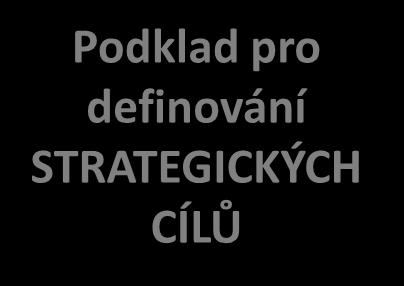 Podklad pro definování STRATEGICKÝCH CÍLŮ